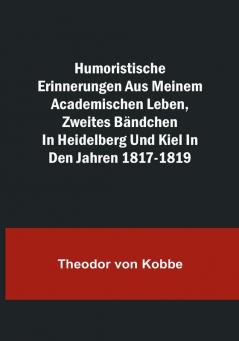 Humoristische Erinnerungen Aus Meinem Academischen Leben, Zweites Bändchen In Heidelberg Und Kiel In Den Jahren 1817-1819

Theodor von Kobbe